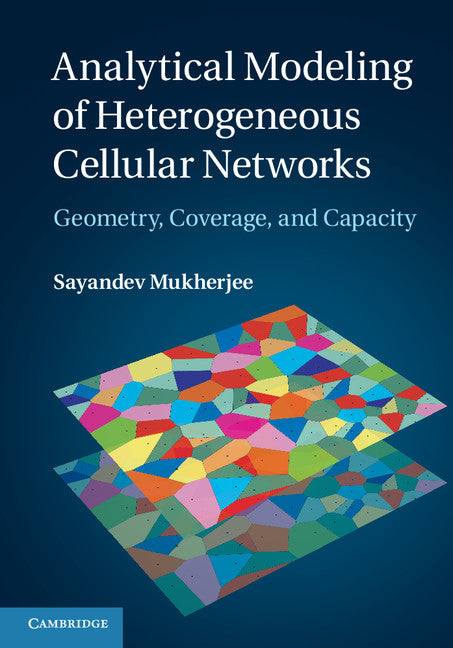 Analytical Modeling of Heterogeneous Cellular Networks

Geometry, Coverage, and Capacity

Sayandev Mukherjee

CAMBRIDGE